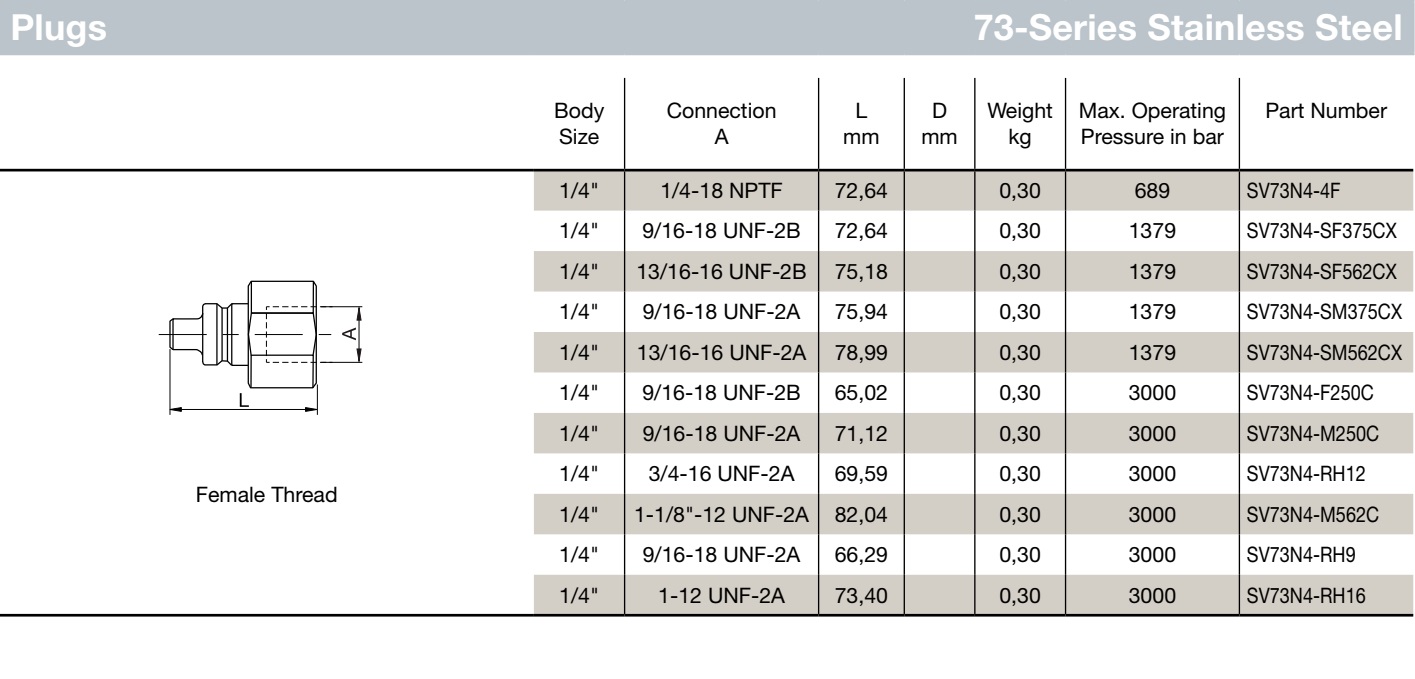 Plugs

73-Series Stainless Steel

A

L

Female Thread

| Body Size | Connection A | L mm | D mm | Weight kg | Max. Operating Pressure in bar | Part Number |
|---|---|---|---|---|---|---|
| 1/4" | 1/4-18 NPTF | 72,64 | | 0,30 | 689 | SV73N4-4F |
| 1/4" | 9/16-18 UNF-2B | 72,64 | | 0,30 | 1379 | SV73N4-SF375CX |
| 1/4" | 13/16-16 UNF-2B | 75,18 | | 0,30 | 1379 | SV73N4-SF562CX |
| 1/4" | 9/16-18 UNF-2A | 75,94 | | 0,30 | 1379 | SV73N4-SM375CX |
| 1/4" | 13/16-16 UNF-2A | 78,99 | | 0,30 | 1379 | SV73N4-SM562CX |
| 1/4" | 9/16-18 UNF-2B | 65,02 | | 0,30 | 3000 | SV73N4-F250C |
| 1/4" | 9/16-18 UNF-2A | 71,12 | | 0,30 | 3000 | SV73N4-M250C |
| 1/4" | 3/4-16 UNF-2A | 69,59 | | 0,30 | 3000 | SV73N4-RH12 |
| 1/4" | 1-1/8"-12 UNF-2A | 82,04 | | 0,30 | 3000 | SV73N4-M562C |
| 1/4" | 9/16-18 UNF-2A | 66,29 | | 0,30 | 3000 | SV73N4-RH9 |
| 1/4" | 1-12 UNF-2A | 73,40 | | 0,30 | 3000 | SV73N4-RH16 |